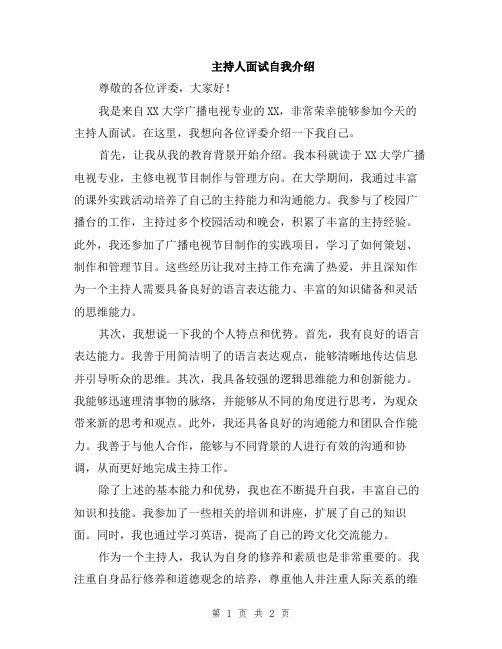 主持人面试自我介绍

尊敬的各位评委，大家好！

我是来自 XX 大学广播电视专业的 XX，非常荣幸能够参加今天的主持人面试。在这里，我想向各位评委介绍一下我自己。

首先，让我从我的教育背景开始介绍。我本科就读于 XX 大学广播电视专业，主修电视节目制作与管理方向。在大学期间，我通过丰富的课外实践活动培养了自己的主持能力和沟通能力。我参与了校园广播台的工作，主持过多个校园活动和晚会，积累了丰富的主持经验。此外，我还参加了广播电视节目制作的实践项目，学习了如何策划、制作和管理节目。这些经历让我对主持工作充满了热爱，并且深知作为一个主持人需要具备良好的语言表达能力、丰富的知识储备和灵活的思维能力。

其次，我想说一下我的个人特点和优势。首先，我有良好的语言表达能力。我善于用简洁明了的语言表达观点，能够清晰地传达信息并引导听众的思维。其次，我具备较强的逻辑思维能力和创新能力。我能够迅速理清事物的脉络，并能够从不同的角度进行思考，为观众带来新的思考和观点。此外，我还具备良好的沟通能力和团队合作能力。我善于与他人合作，能够与不同背景的人进行有效的沟通和协调，从而更好地完成主持工作。

除了上述的基本能力和优势，我也在不断提升自我，丰富自己的知识和技能。我参加了一些相关的培训和讲座，扩展了自己的知识面。同时，我也通过学习英语，提高了自己的跨文化交流能力。

作为一个主持人，我认为自身的修养和素质也是非常重要的。我注重自身品行修养和道德观念的培养，尊重他人并注重人际关系的维

第 1 页 共 2 页